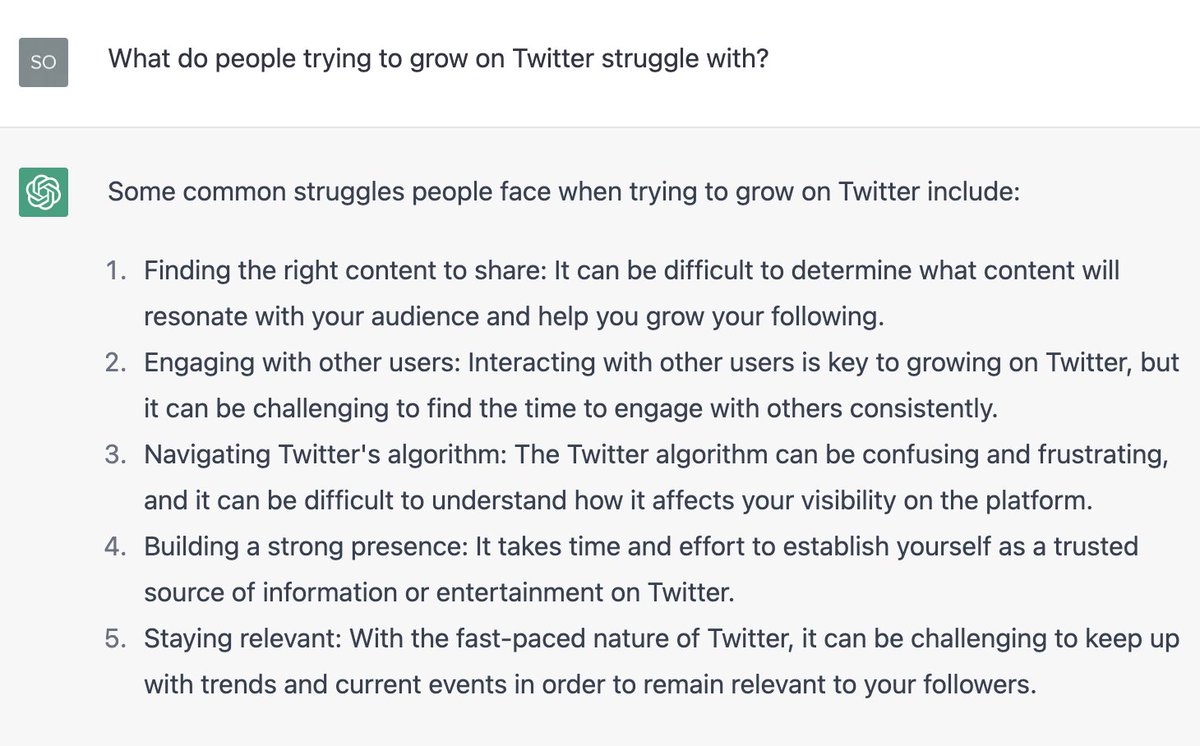 SO

What do people trying to grow on Twitter struggle with?

Some common struggles people face when trying to grow on Twitter include:

1. Finding the right content to share: It can be difficult to determine what content will resonate with your audience and help you grow your following.
2. Engaging with other users: Interacting with other users is key to growing on Twitter, but it can be challenging to find the time to engage with others consistently.
3. Navigating Twitter's algorithm: The Twitter algorithm can be confusing and frustrating, and it can be difficult to understand how it affects your visibility on the platform.
4. Building a strong presence: It takes time and effort to establish yourself as a trusted source of information or entertainment on Twitter.
5. Staying relevant: With the fast-paced nature of Twitter, it can be challenging to keep up with trends and current events in order to remain relevant to your followers.